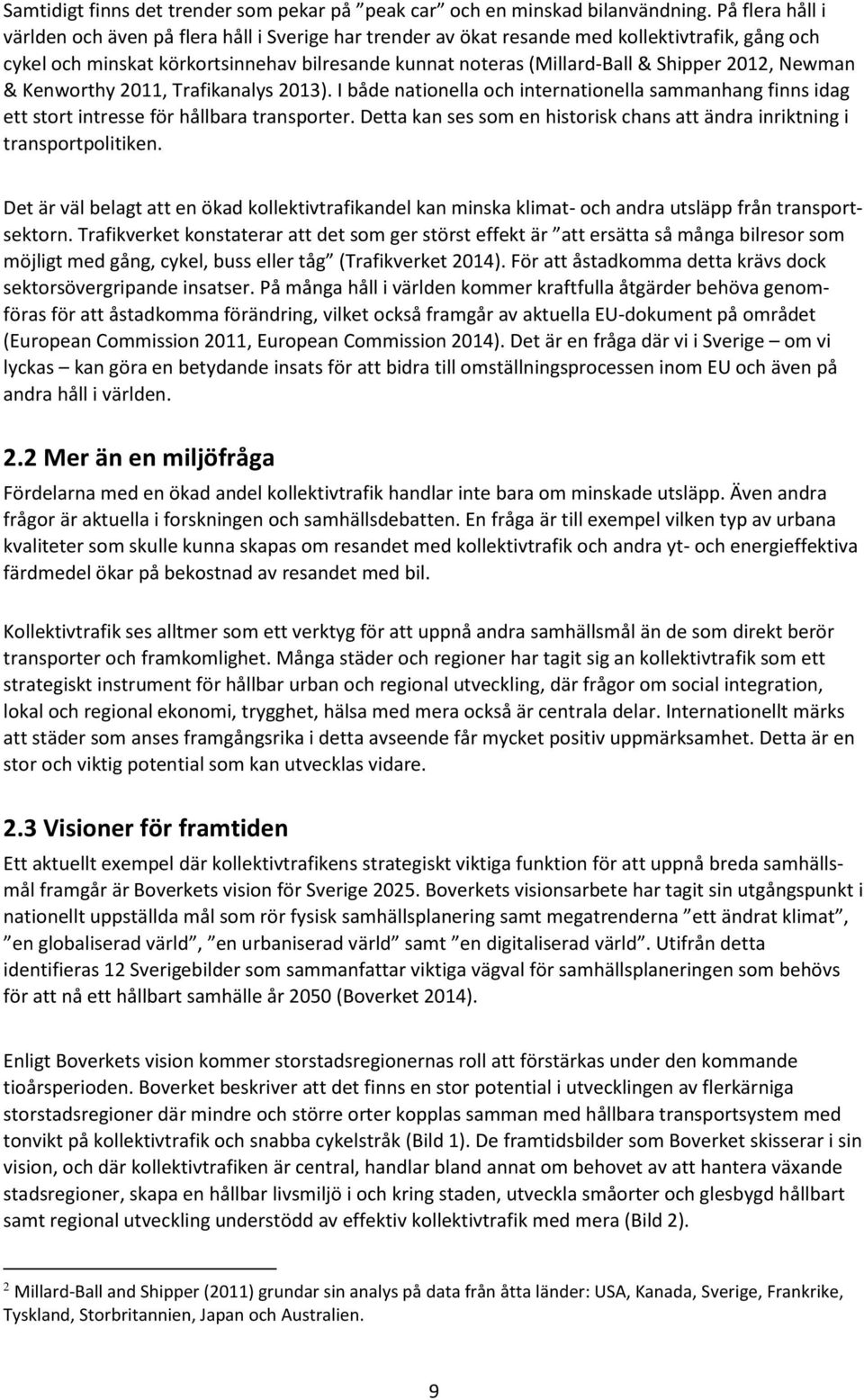 Samtidigt finns det trender som pekar på ”peak car” och en minskad bilanvändning. På flera håll i världen och även på flera håll i Sverige har trender av ökat resande med kollektivtrafik, gång och cykel och minskat körkortsinnehav bilresande kunnat noteras (Millard-Ball & Shipper 2012, Newman & Kenworthy 2011, Trafikanalys 2013). I både nationella och internationella sammanhang finns idag ett stort intresse för hållbara transporter. Detta kan ses som en historisk chans att ändra inriktning i transportpolitiken.

Det är väl belagt att en ökad kollektivtrafikandel kan minska klimat- och andra utsläpp från transportsektorn. Trafikverket konstaterar att det som ger störst effekt är ”att ersätta så många bilresor som möjligt med gång, cykel, buss eller tåg” (Trafikverket 2014). För att åstadkomma detta krävs dock sektorsövergripande insatser. På många håll i världen kommer kraftfulla åtgärder behöva genomföras för att åstadkomma förändring, vilket också framgår av aktuella EU-dokument på området (European Commission 2011, European Commission 2014). Det är en fråga där vi i Sverige – om vi lyckas – kan göra en betydande insats för att bidra till omställningsprocessen inom EU och även på andra håll i världen.

2.2 Mer än en miljöfråga

Fördelarna med en ökad andel kollektivtrafik handlar inte bara om minskade utsläpp. Även andra frågor är aktuella i forskningen och samhällsdebatten. En fråga är till exempel vilken typ av urbana kvaliteter som skulle kunna skapas om resandet med kollektivtrafik och andra yt- och energieffektiva färdmedel ökar på bekostnad av resandet med bil.

Kollektivtrafik ses alltmer som ett verktyg för att uppnå andra samhällsmål än de som direkt berör transporter och framkomlighet. Många städer och regioner har tagit sig an kollektivtrafik som ett strategiskt instrument för hållbar urban och regional utveckling, där frågor om social integration, lokal och regional ekonomi, trygghet, hälsa med mera också är centrala delar. Internationellt märks att städer som anses framgångsrika i detta avseende får mycket positiv uppmärksamhet. Detta är en stor och viktig potential som kan utvecklas vidare.

2.3 Visioner för framtiden

Ett aktuellt exempel där kollektivtrafikens strategiskt viktiga funktion för att uppnå breda samhällsmål framgår är Boverkets vision för Sverige 2025. Boverkets visionsarbete har tagit sin utgångspunkt i nationellt uppställda mål som rör fysisk samhällsplanering samt megatrenderna ”ett ändrat klimat”, ”en globaliserad värld”, ”en urbaniserad värld” samt ”en digitaliserad värld”. Utifrån detta identifieras 12 Sverigebilder som sammanfattar viktiga vägval för samhällsplaneringen som behövs för att nå ett hållbart samhälle år 2050 (Boverket 2014).

Enligt Boverkets vision kommer storstadsregionernas roll att förstärkas under den kommande tioårsperioden. Boverket beskriver att det finns en stor potential i utvecklingen av flerkärniga storstadsregioner där mindre och större orter kopplas samman med hållbara transportsystem med tonvikt på kollektivtrafik och snabba cykelstråk (Bild 1). De framtidsbilder som Boverket skisserar i sin vision, och där kollektivtrafiken är central, handlar bland annat om behovet av att hantera växande stadsregioner, skapa en hållbar livsmiljö i och kring staden, utveckla småorter och glesbygd hållbart samt regional utveckling understödd av effektiv kollektivtrafik med mera (Bild 2).

$^2$ Millard-Ball and Shipper (2011) grundar sin analys på data från åtta länder: USA, Kanada, Sverige, Frankrike, Tyskland, Storbritannien, Japan och Australien.

9